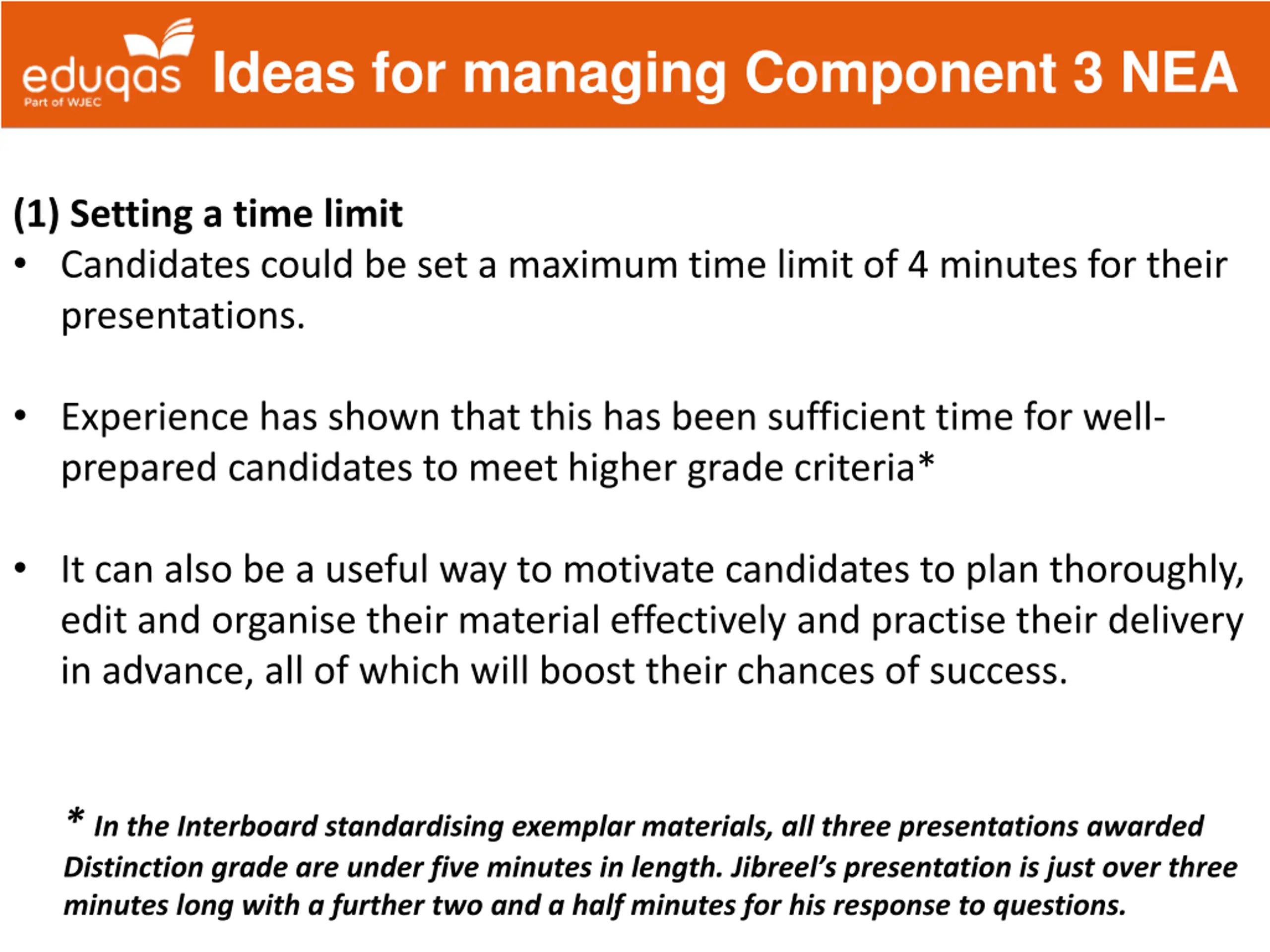 eduqas
Part of WJEC

Ideas for managing Component 3 NEA

(1) Setting a time limit

• Candidates could be set a maximum time limit of 4 minutes for their presentations.

• Experience has shown that this has been sufficient time for well-prepared candidates to meet higher grade criteria*

• It can also be a useful way to motivate candidates to plan thoroughly, edit and organise their material effectively and practise their delivery in advance, all of which will boost their chances of success.

* In the Interboard standardising exemplar materials, all three presentations awarded Distinction grade are under five minutes in length. Jibreel's presentation is just over three minutes long with a further two and a half minutes for his response to questions.